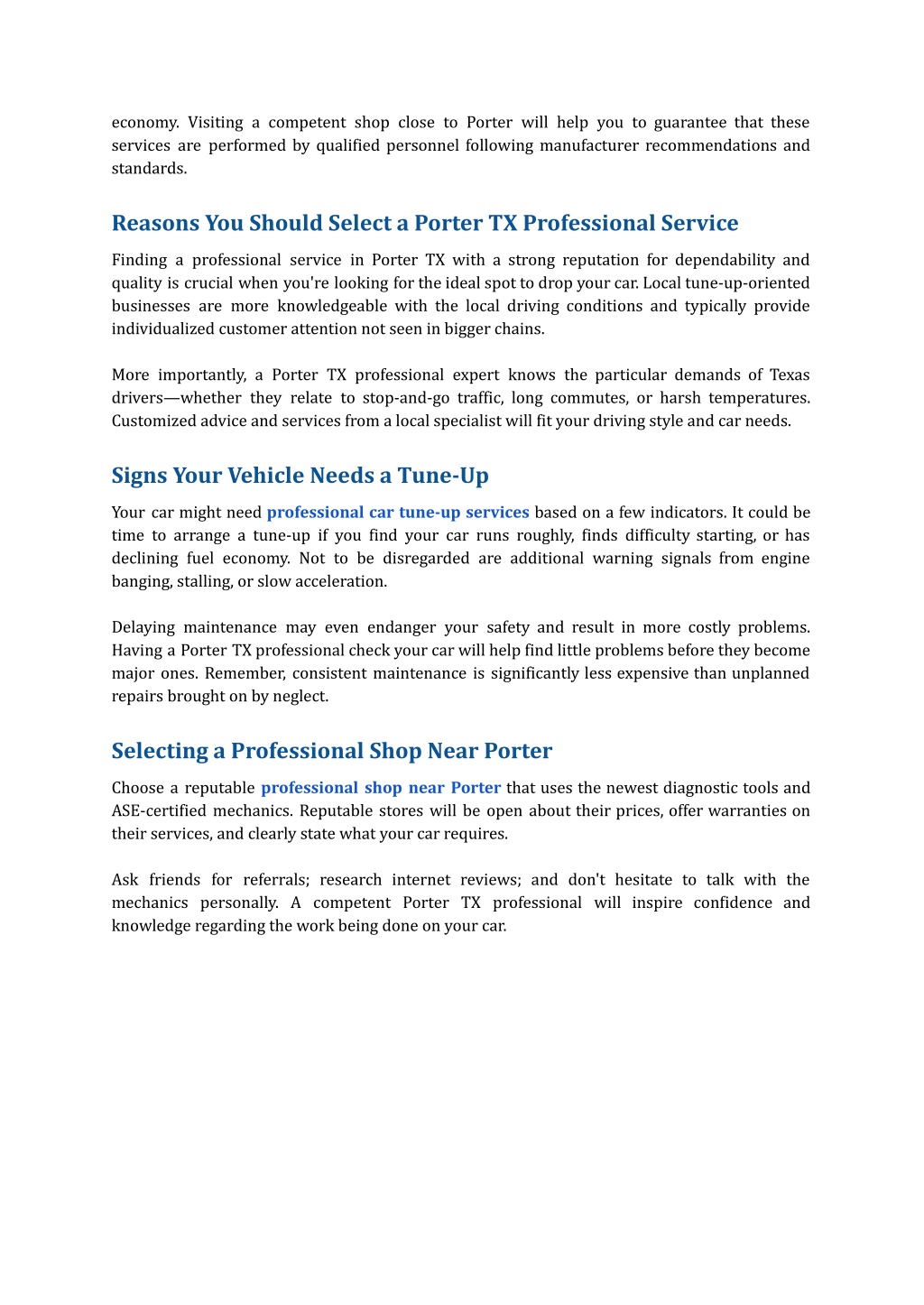 economy. Visiting a competent shop close to Porter will help you to guarantee that these services are performed by qualified personnel following manufacturer recommendations and standards.

Reasons You Should Select a Porter TX Professional Service

Finding a professional service in Porter TX with a strong reputation for dependability and quality is crucial when you're looking for the ideal spot to drop your car. Local tune-up-oriented businesses are more knowledgeable with the local driving conditions and typically provide individualized customer attention not seen in bigger chains.

More importantly, a Porter TX professional expert knows the particular demands of Texas drivers—whether they relate to stop-and-go traffic, long commutes, or harsh temperatures. Customized advice and services from a local specialist will fit your driving style and car needs.

Signs Your Vehicle Needs a Tune-Up

Your car might need professional car tune-up services based on a few indicators. It could be time to arrange a tune-up if you find your car runs roughly, finds difficulty starting, or has declining fuel economy. Not to be disregarded are additional warning signals from engine banging, stalling, or slow acceleration.

Delaying maintenance may even endanger your safety and result in more costly problems. Having a Porter TX professional check your car will help find little problems before they become major ones. Remember, consistent maintenance is significantly less expensive than unplanned repairs brought on by neglect.

Selecting a Professional Shop Near Porter

Choose a reputable professional shop near Porter that uses the newest diagnostic tools and ASE-certified mechanics. Reputable stores will be open about their prices, offer warranties on their services, and clearly state what your car requires.

Ask friends for referrals; research internet reviews; and don't hesitate to talk with the mechanics personally. A competent Porter TX professional will inspire confidence and knowledge regarding the work being done on your car.